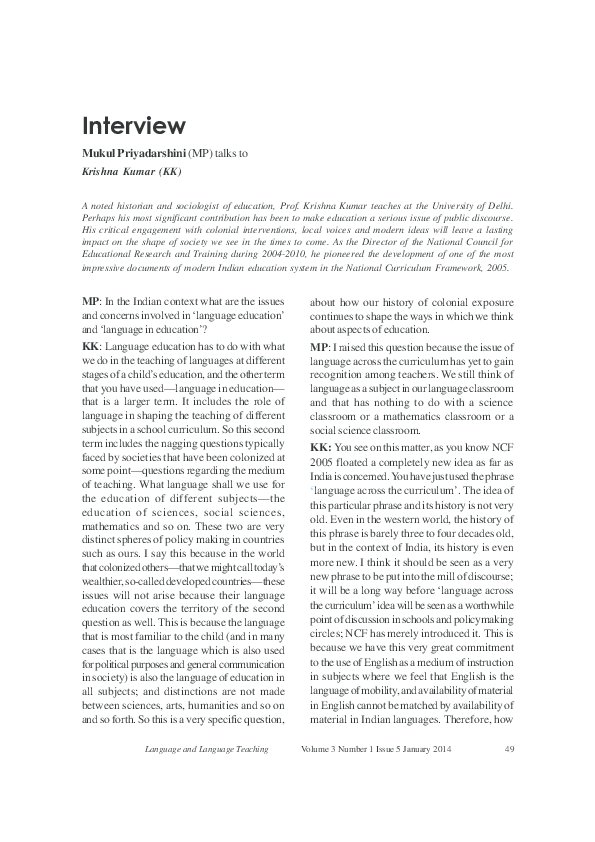 Interview

Mukul Priyadarshini (MP) talks to

Krishna Kumar (KK)

A noted historian and sociologist of education, Prof. Krishna Kumar teaches at the University of Delhi. Perhaps his most significant contribution has been to make education a serious issue of public discourse. His critical engagement with colonial interventions, local voices and modern ideas will leave a lasting impact on the shape of society we see in the times to come. As the Director of the National Council for Educational Research and Training during 2004-2010, he pioneered the development of one of the most impressive documents of modern Indian education system in the National Curriculum Framework, 2005.

MP: In the Indian context what are the issues and concerns involved in 'language education' and 'language in education'?

KK: Language education has to do with what we do in the teaching of languages at different stages of a child's education, and the other term that you have used—language in education—that is a larger term. It includes the role of language in shaping the teaching of different subjects in a school curriculum. So this second term includes the nagging questions typically faced by societies that have been colonized at some point—questions regarding the medium of teaching. What language shall we use for the education of different subjects—the education of sciences, social sciences, mathematics and so on. These two are very distinct spheres of policy making in countries such as ours. I say this because in the world that colonized others—that we might call today's wealthier, so-called developed countries—these issues will not arise because their language education covers the territory of the second question as well. This is because the language that is most familiar to the child (and in many cases that is the language which is also used for political purposes and general communication in society) is also the language of education in all subjects; and distinctions are not made between sciences, arts, humanities and so on and so forth. So this is a very specific question, about how our history of colonial exposure continues to shape the ways in which we think about aspects of education.

MP: I raised this question because the issue of language across the curriculum has yet to gain recognition among teachers. We still think of language as a subject in our language classroom and that has nothing to do with a science classroom or a mathematics classroom or a social science classroom.

KK: You see on this matter, as you know NCF 2005 floated a completely new idea as far as India is concerned. You have just used the phrase 'language across the curriculum'. The idea of this particular phrase and its history is not very old. Even in the western world, the history of this phrase is barely three to four decades old, but in the context of India, its history is even more new. I think it should be seen as a very new phrase to be put into the mill of discourse; it will be a long way before 'language across the curriculum' idea will be seen as a worthwhile point of discussion in schools and policy making circles; NCF has merely introduced it. This is because we have this very great commitment to the use of English as a medium of instruction in subjects where we feel that English is the language of mobility, and availability of material in English cannot be matched by availability of material in Indian languages. Therefore, how

Language and Language Teaching Volume 3 Number 1 Issue 5 January 2014 49